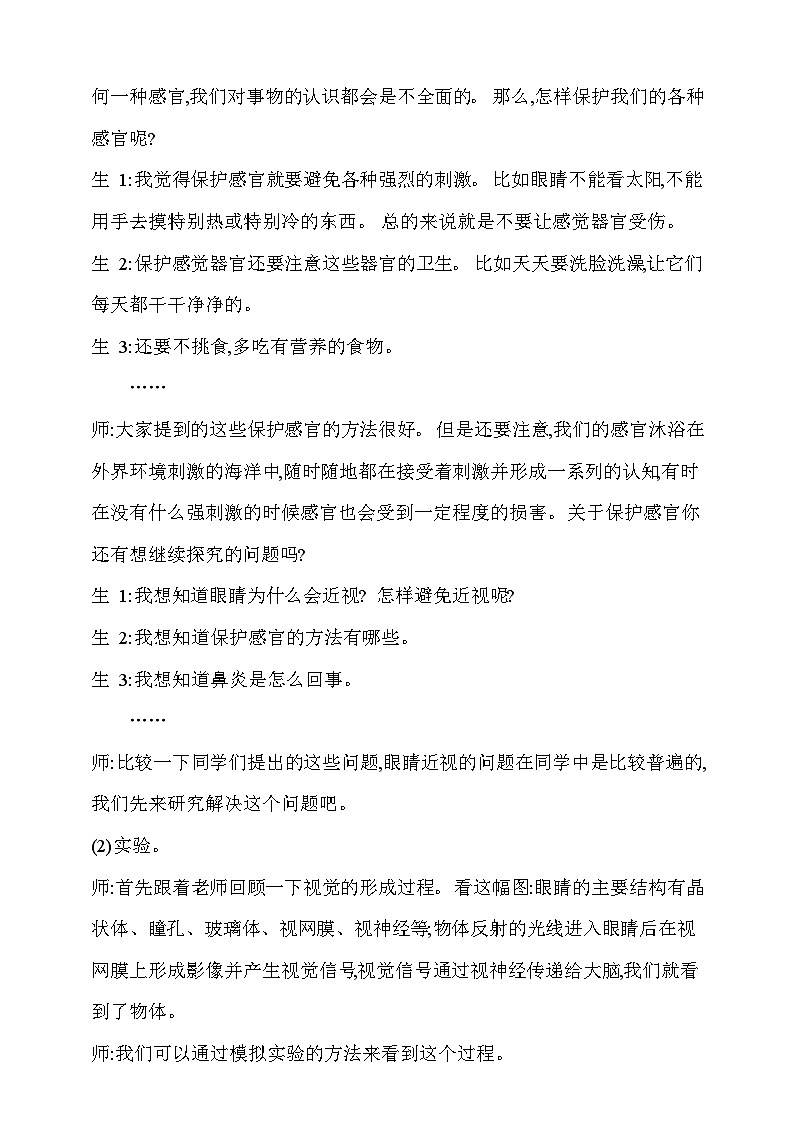 何一种感官,我们对事物的认识都会是不全面的。 那么,怎样保护我们的各种感官呢?

生 1:我觉得保护感官就要避免各种强烈的刺激。 比如眼睛不能看太阳,不能用手去摸特别热或特别冷的东西。 总的来说就是不要让感觉器官受伤。

生 2:保护感觉器官还要注意这些器官的卫生。 比如天天要洗脸洗澡,让它们每天都干干净净的。

生 3:还要不挑食,多吃有营养的食物。

……

师:大家提到的这些保护感官的方法很好。 但是还要注意,我们的感官沐浴在外界环境刺激的海洋中,随时随地都在接受着刺激并形成一系列的认知有时在没有什么强刺激的时候感官也会受到一定程度的损害。关于保护感官你还有想继续探究的问题吗?

生 1:我想知道眼睛为什么会近视? 怎样避免近视呢?

生 2:我想知道保护感官的方法有哪些。

生 3:我想知道鼻炎是怎么回事。

……

师:比较一下同学们提出的这些问题,眼睛近视的问题在同学中是比较普遍的,我们先来研究解决这个问题吧。

(2)实验。

师:首先跟着老师回顾一下视觉的形成过程。 看这幅图:眼睛的主要结构有晶状体、瞳孔、玻璃体、视网膜、视神经等;物体反射的光线进入眼睛后在视网膜上形成影像并产生视觉信号,视觉信号通过视神经传递给大脑,我们就看到了物体。

师:我们可以通过模拟实验的方法来看到这个过程。